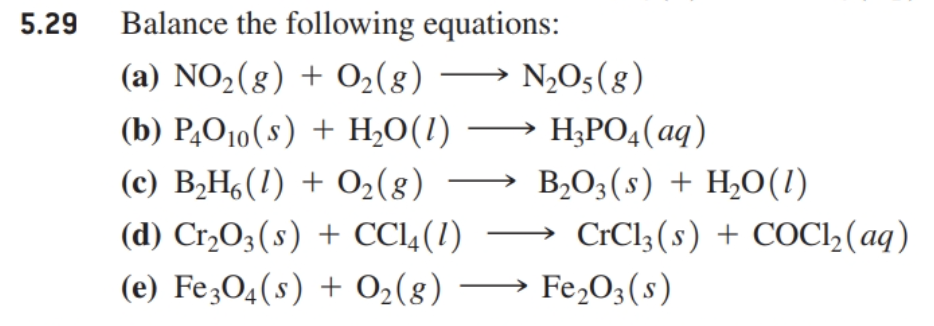 5.29 Balance the following equations:

(a) $NO_2(g) + O_2(g) \longrightarrow N_2O_5(g)$

(b) $P_4O_{10}(s) + H_2O(l) \longrightarrow H_3PO_4(aq)$

(c) $B_2H_6(l) + O_2(g) \longrightarrow B_2O_3(s) + H_2O(l)$

(d) $Cr_2O_3(s) + CCl_4(l) \longrightarrow CrCl_3(s) + COCl_2(aq)$

(e) $Fe_3O_4(s) + O_2(g) \longrightarrow Fe_2O_3(s)$